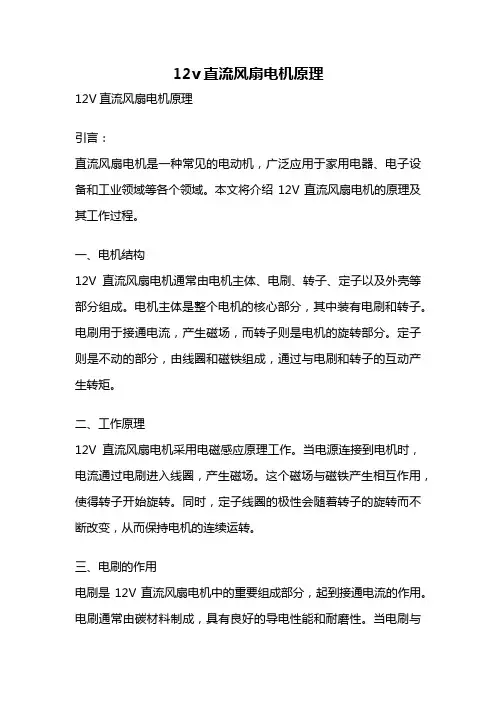 12v直流风扇电机原理

12V 直流风扇电机原理

引言：

直流风扇电机是一种常见的电动机，广泛应用于家用电器、电子设备和工业领域等各个领域。本文将介绍 12V 直流风扇电机的原理及其工作过程。

一、电机结构

12V 直流风扇电机通常由电机主体、电刷、转子、定子以及外壳等部分组成。电机主体是整个电机的核心部分，其中装有电刷和转子。电刷用于接通电流，产生磁场，而转子则是电机的旋转部分。定子则是不动的部分，由线圈和磁铁组成，通过与电刷和转子的互动产生转矩。

二、工作原理

12V 直流风扇电机采用电磁感应原理工作。当电源连接到电机时，电流通过电刷进入线圈，产生磁场。这个磁场与磁铁产生相互作用，使得转子开始旋转。同时，定子线圈的极性会随着转子的旋转而不断改变，从而保持电机的连续运转。

三、电刷的作用

电刷是 12V 直流风扇电机中的重要组成部分，起到接通电流的作用。电刷通常由碳材料制成，具有良好的导电性能和耐磨性。当电刷与